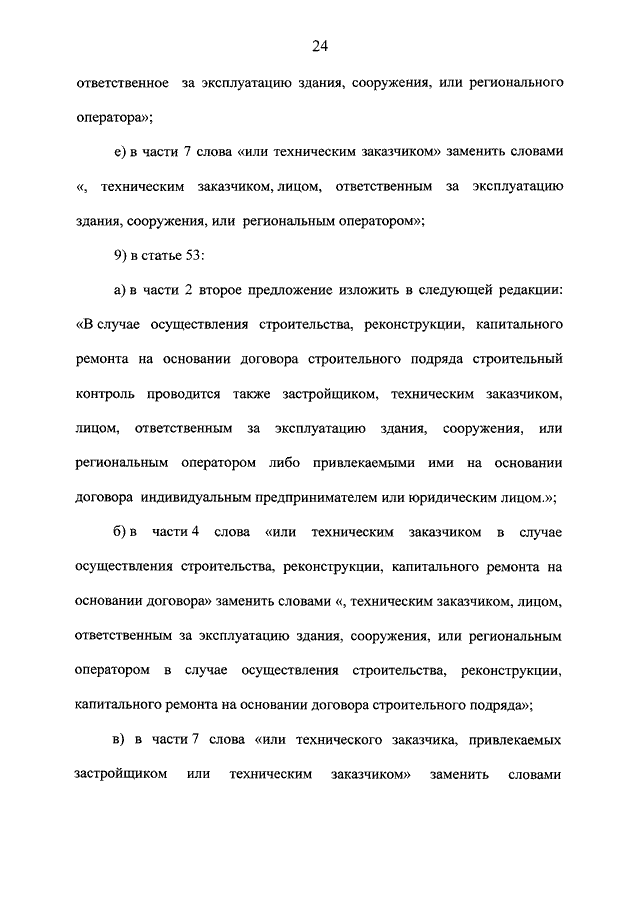 24

ответственное за эксплуатацию здания, сооружения, или регионального оператора»;

е) в части 7 слова «или техническим заказчиком» заменить словами «, техническим заказчиком, лицом, ответственным за эксплуатацию здания, сооружения, или региональным оператором»;

9) в статье 53:

а) в части 2 второе предложение изложить в следующей редакции: «В случае осуществления строительства, реконструкции, капитального ремонта на основании договора строительного подряда строительный контроль проводится также застройщиком, техническим заказчиком, лицом, ответственным за эксплуатацию здания, сооружения, или региональным оператором либо привлекаемыми ими на основании договора индивидуальным предпринимателем или юридическим лицом.»;

б) в части 4 слова «или техническим заказчиком в случае осуществления строительства, реконструкции, капитального ремонта на основании договора» заменить словами «, техническим заказчиком, лицом, ответственным за эксплуатацию здания, сооружения, или региональным оператором в случае осуществления строительства, реконструкции, капитального ремонта на основании договора строительного подряда»;

в) в части 7 слова «или технического заказчика, привлекаемых застройщиком или техническим заказчиком» заменить словами